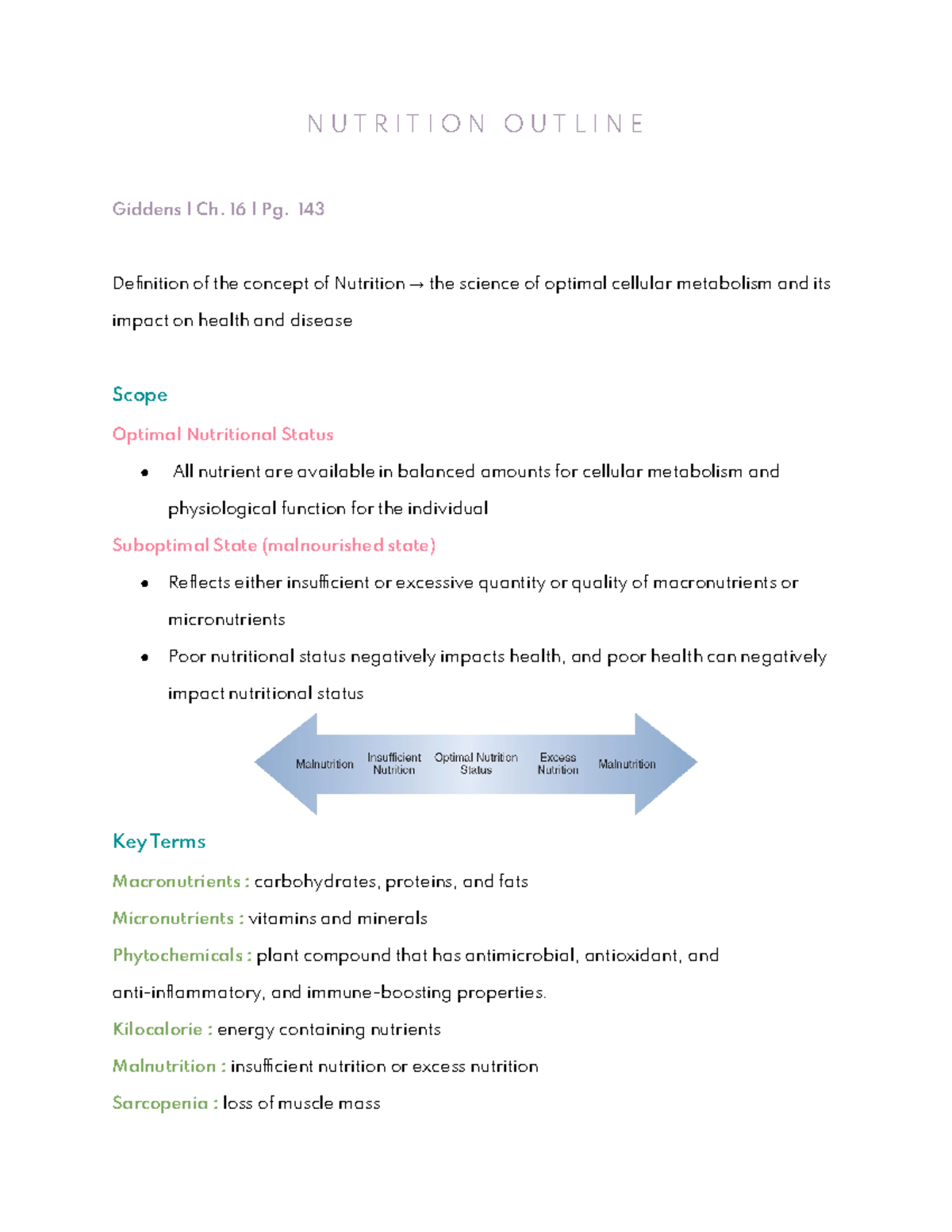 NUTRITION OUTLINE

Giddens | Ch. 16 | Pg. 143

Definition of the concept of Nutrition → the science of optimal cellular metabolism and its impact on health and disease

Scope

Optimal Nutritional Status

• All nutrient are available in balanced amounts for cellular metabolism and physiological function for the individual

Suboptimal State (malnourished state)

• Reflects either insufficient or excessive quantity or quality of macronutrients or micronutrients
• Poor nutritional status negatively impacts health, and poor health can negatively impact nutritional status

Malnutrition
Insufficient Nutrition
Optimal Nutrition Status
Excess Nutrition
Malnutrition

Key Terms

Macronutrients : carbohydrates, proteins, and fats

Micronutrients : vitamins and minerals

Phytochemicals : plant compound that has antimicrobial, antioxidant, and anti-inflammatory, and immune-boosting properties.

Kilocalorie : energy containing nutrients

Malnutrition : insufficient nutrition or excess nutrition

Sarcopenia : loss of muscle mass